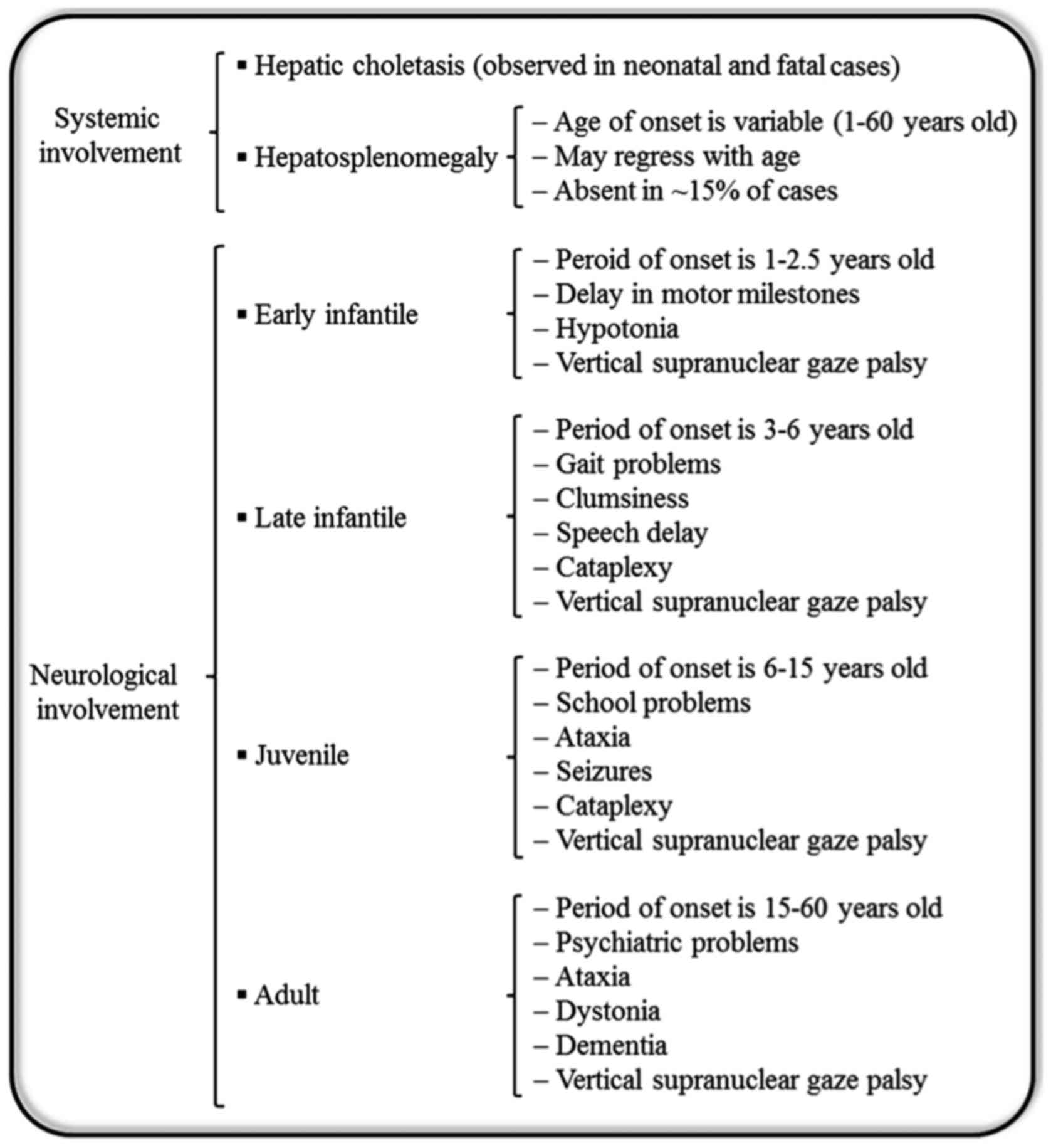 Systemic involvement

▪ Hepatic choletasis (observed in neonatal and fatal cases)

▪ Hepatosplenomegaly
– Age of onset is variable (1-60 years old)
– May regress with age
– Absent in ~15% of cases

Neurological involvement

▪ Early infantile
– Peroid of onset is 1-2.5 years old
– Delay in motor milestones
– Hypotonia
– Vertical supranuclear gaze palsy

▪ Late infantile
– Period of onset is 3-6 years old
– Gait problems
– Clumsiness
– Speech delay
– Cataplexy
– Vertical supranuclear gaze palsy

▪ Juvenile
– Period of onset is 6-15 years old
– School problems
– Ataxia
– Seizures
– Cataplexy
– Vertical supranuclear gaze palsy

▪ Adult
– Period of onset is 15-60 years old
– Psychiatric problems
– Ataxia
– Dystonia
– Dementia
– Vertical supranuclear gaze palsy